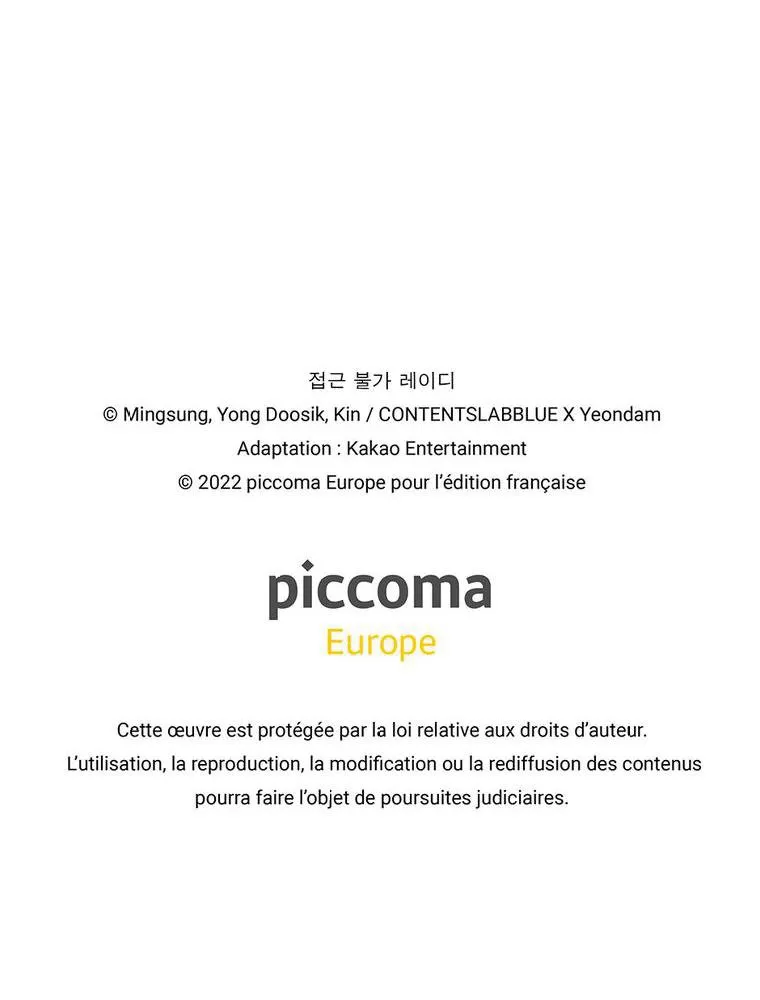 접근 불가 레이디
© Mingsung, Yong Doosik, Kin / CONTENTSLABBLUE X Yeondam
Adaptation : Kakao Entertainment
© 2022 piccoma Europe pour l'édition française

piccoma
Europe

Cette œuvre est protégée par la loi relative aux droits d'auteur. L'utilisation, la reproduction, la modification ou la rediffusion des contenus pourra faire l'objet de poursuites judiciaires.